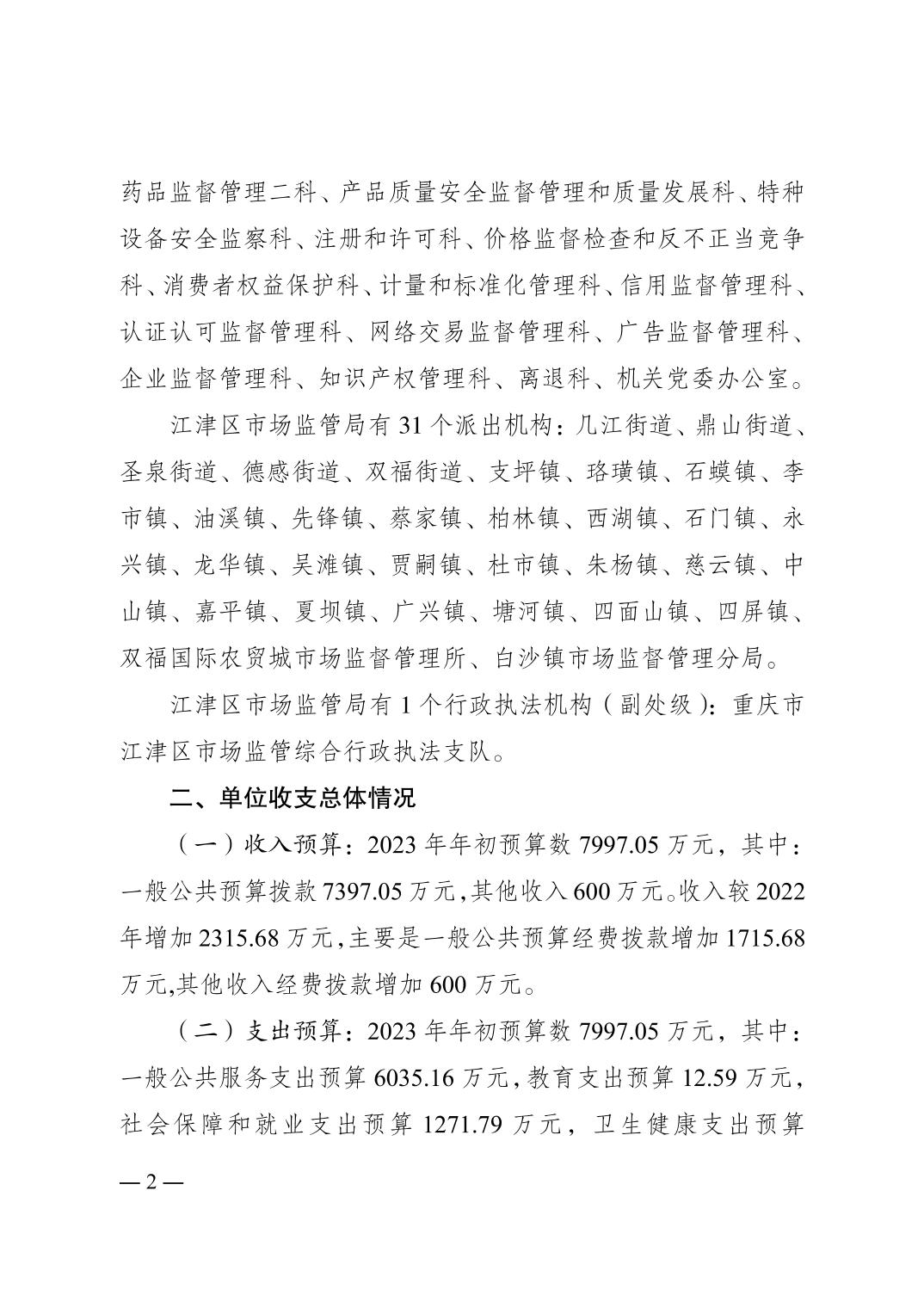 药品监督管理二科、产品质量安全监督管理和质量发展科、特种设备安全监察科、注册和许可科、价格监督检查和反不正当竞争科、消费者权益保护科、计量和标准化管理科、信用监督管理科、认证认可监督管理科、网络交易监督管理科、广告监督管理科、企业监督管理科、知识产权管理科、离退科、机关党委办公室。

江津区市场监管局有 31 个派出机构：几江街道、鼎山街道、圣泉街道、德感街道、双福街道、支坪镇、珞璜镇、石蟆镇、李市镇、油溪镇、先锋镇、蔡家镇、柏林镇、西湖镇、石门镇、永兴镇、龙华镇、吴滩镇、贾嗣镇、杜市镇、朱杨镇、慈云镇、中山镇、嘉平镇、夏坝镇、广兴镇、塘河镇、四面山镇、四屏镇、双福国际农贸城市场监督管理所、白沙镇市场监督管理分局。

江津区市场监管局有 1 个行政执法机构（副处级）：重庆市江津区市场监管综合行政执法支队。

二、单位收支总体情况

（一）收入预算：2023 年年初预算数 7997.05 万元，其中：一般公共预算拨款 7397.05 万元，其他收入 600 万元。收入较 2022 年增加 2315.68 万元，主要是一般公共预算经费拨款增加 1715.68 万元,其他收入经费拨款增加 600 万元。

（二）支出预算：2023 年年初预算数 7997.05 万元，其中：一般公共服务支出预算 6035.16 万元，教育支出预算 12.59 万元，社会保障和就业支出预算 1271.79 万元，卫生健康支出预算

— 2 —